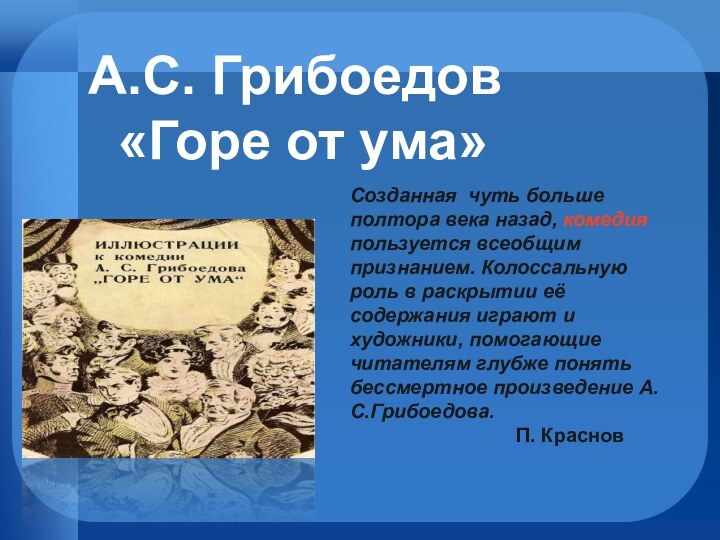 А.С. Грибоедов
«Горе от ума»

ИЛЛЮСТРАЦИИ
к комедии
А. С. Грибоедова
„ГОРЕ ОТ УМА“

Созданная чуть больше полтора века назад, комедия пользуется всеобщим признанием. Колоссальную роль в раскрытии её содержания играют и художники, помогающие читателям глубже понять бессмертное произведение А. С.Грибоедова.

П. Краснов